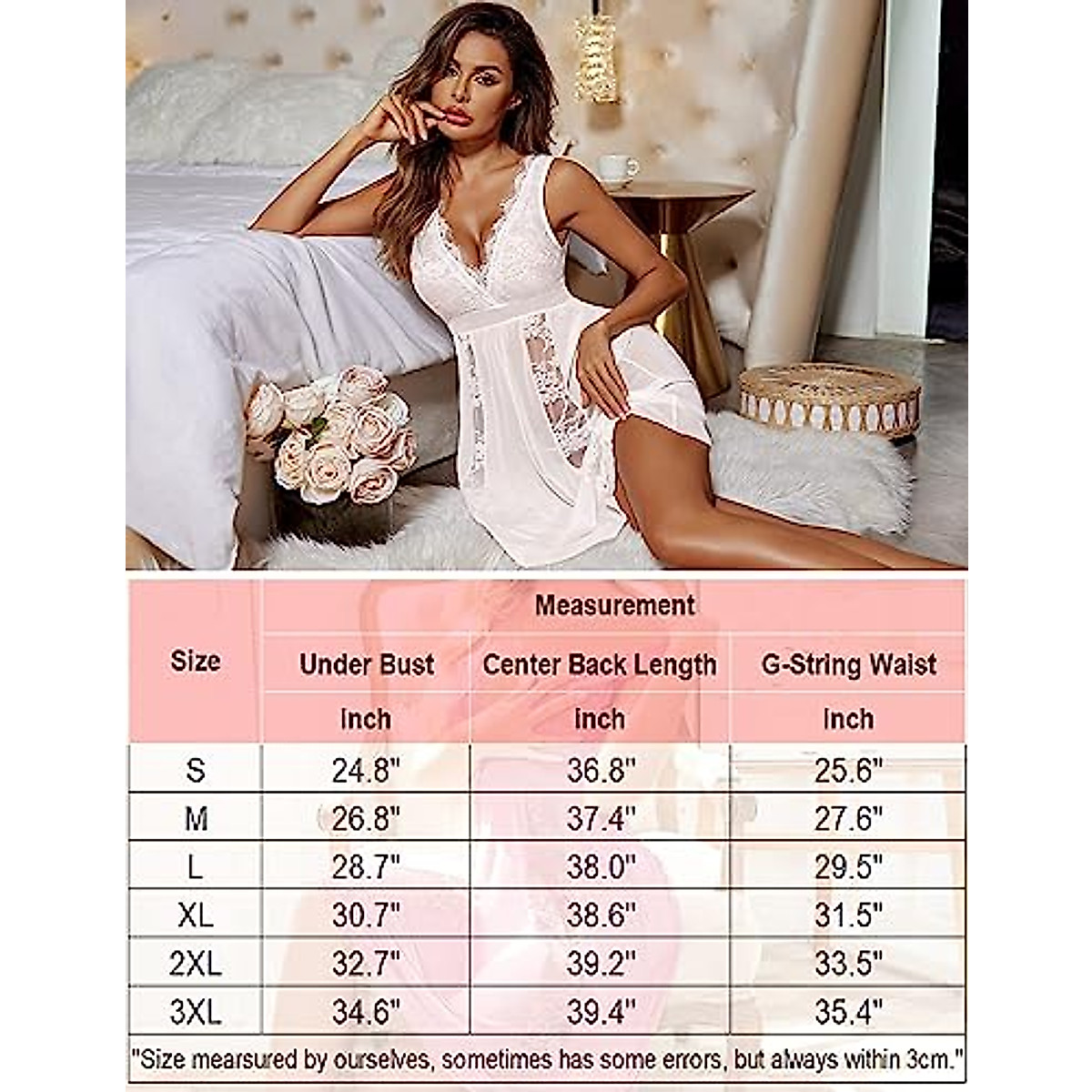 | Size | Measurement | | |
|---|---|---|---|
| | Under Bust | Center Back Length | G-String Waist |
| | inch | inch | inch |
| S | 24.8" | 36.8" | 25.6" |
| M | 26.8" | 37.4" | 27.6" |
| L | 28.7" | 38.0" | 29.5" |
| XL | 30.7" | 38.6" | 31.5" |
| 2XL | 32.7" | 39.2" | 33.5" |
| 3XL | 34.6" | 39.4" | 35.4" |

"Size mearsured by ourselves, sometimes has some errors, but always within 3cm."